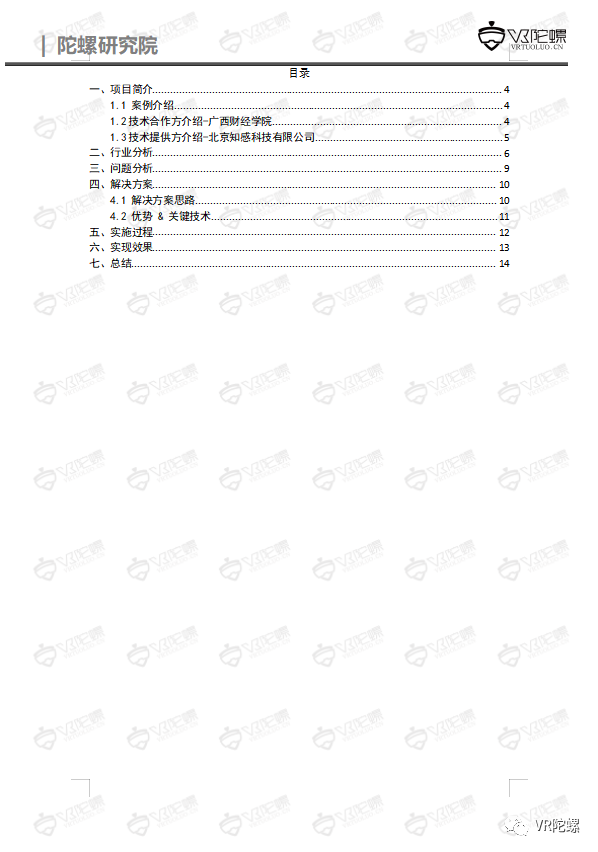 | 陀螺研究院

VR陀螺
VRTUOLUO.CN

目录

一、项目简介......4
1.1 案例介绍......4
1.2 技术合作方介绍-广西财经学院......4
1.3 技术提供方介绍-北京知感科技有限公司......5
二、行业分析......6
三、问题分析......9
四、解决方案......10
4.1 解决方案思路......10
4.2 优势 & 关键技术......11
五、实施过程......12
六、实现效果......13
七、总结......14

VR陀螺